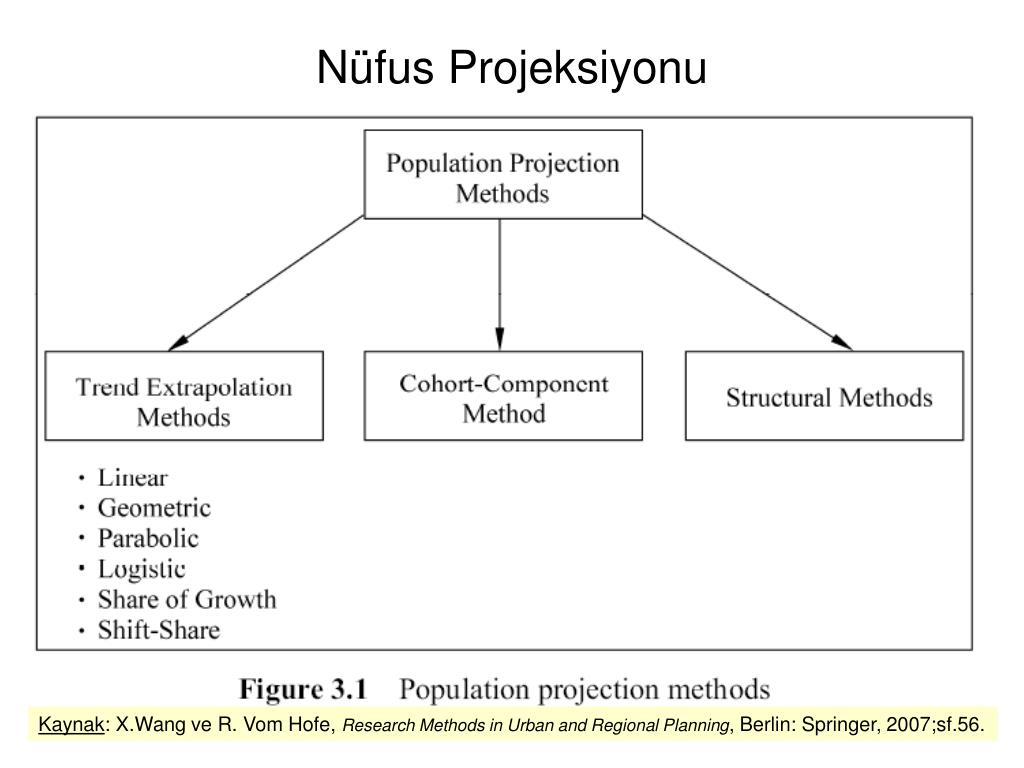 Nüfus Projeksiyonu

Population Projection Methods

Trend Extrapolation Methods

Cohort-Component Method

Structural Methods

• Linear
• Geometric
• Parabolic
• Logistic
• Share of Growth
• Shift-Share

Figure 3.1 Population projection methods

Kaynak: X.Wang ve R. Vom Hofe, Research Methods in Urban and Regional Planning, Berlin: Springer, 2007;sf.56.